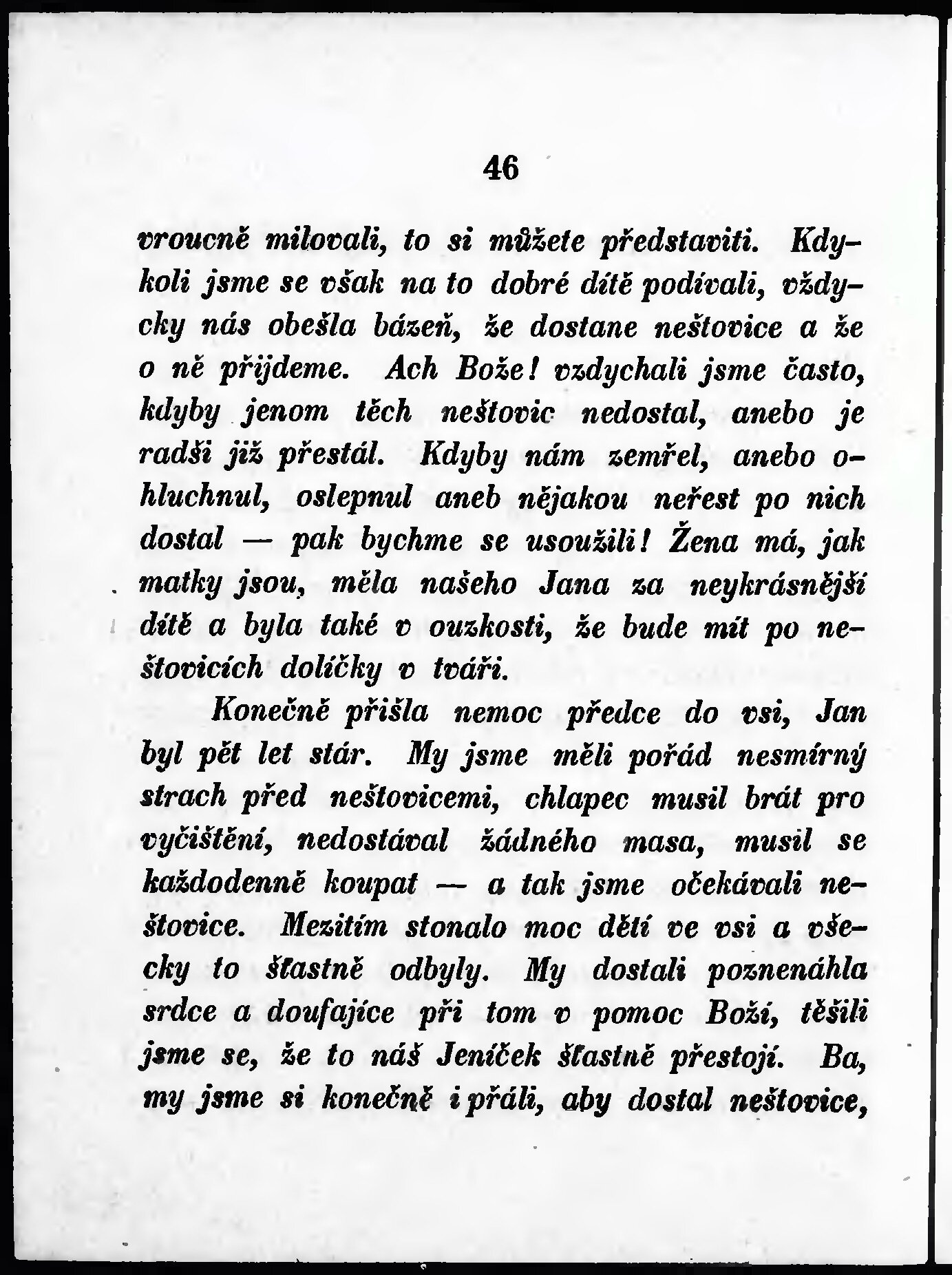 46

vroucně milovali, to si můžete představiti. Kdykoli jsme se však na to dobré dítě podívali, vždycky nás obešla bázeň, že dostane neštovice a že o ně přijdeme. Ach Bože! vzdychali jsme často, kdyby jenom těch neštovic nedostal, anebo je radši již přestál. Kdyby nám zemřel, anebo ohluchnul, oslepnul aneb nějakou neřest po nich dostal — pak bychme se usoužili! Žena má, jak matky jsou, měla našeho Jana za neykrásnější dítě a byla také v ouzkosti, že bude mít po neštovicích dolíčky v tváři.

Konečně přišla nemoc předce do vsi, Jan byl pět let stár. My jsme měli pořád nesmírný strach před neštovicemi, chlapec musil brát pro vyčištění, nedostával žádného masa, musil se každodenně koupat — a tak jsme očekávali neštovice. Mezitím stonalo moc dětí ve vsi a všecky to šťastně odbyly. My dostali poznenáhla srdce a doufajíce při tom v pomoc Boží, těšili jsme se, že to náš Jeníček šťastně přestojí. Ba, my jsme si konečně i přáli, aby dostal neštovice,